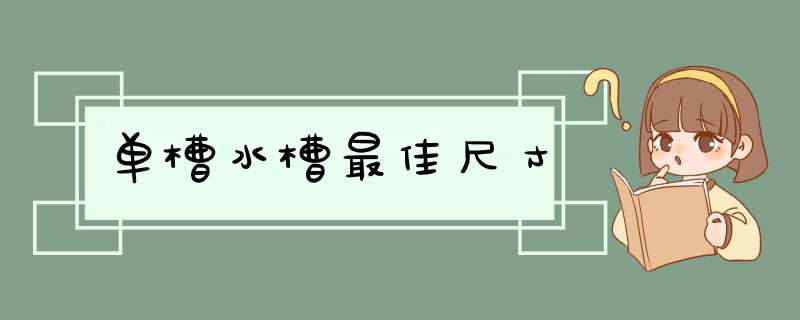 单槽水槽最佳尺寸